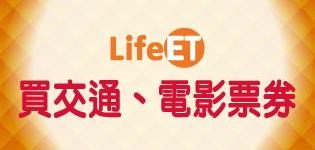 LifeET

買交通、電影票券